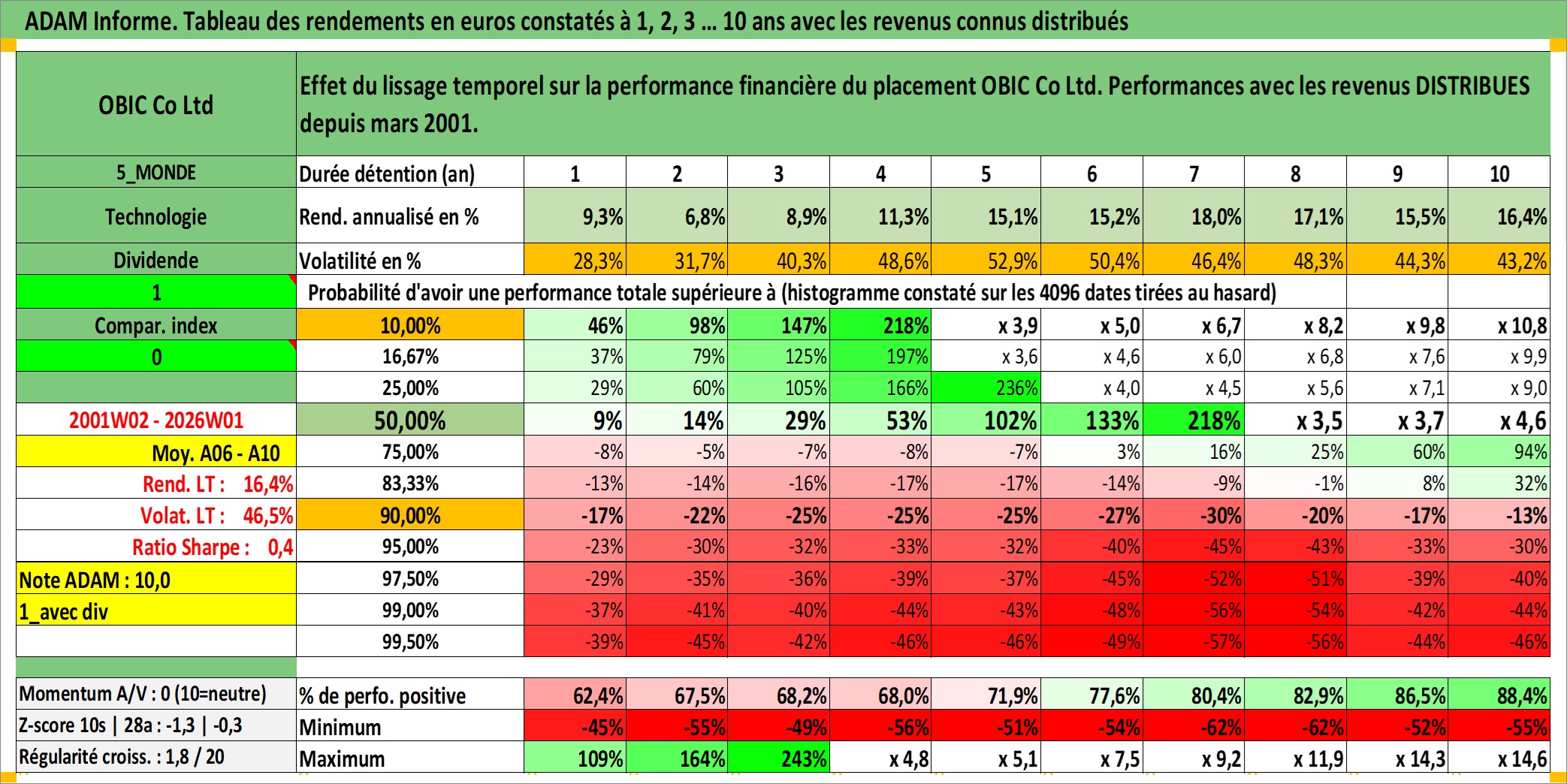 ADAM Informe. Tableau des rendements en euros constatés à 1, 2, 3 … 10 ans avec les revenus connus distribués

| OBIC Co Ltd | Effet du lissage temporel sur la performance financière du placement OBIC Co Ltd. Performances avec les revenus DISTRIBUES depuis mars 2001. | | | | | | | | | | |
|---|---|---|---|---|---|---|---|---|---|---|---|
| 5_MONDE | Durée détention (an) | 1 | 2 | 3 | 4 | 5 | 6 | 7 | 8 | 9 | 10 |
| Technologie | Rend. annualisé en % | 9,3% | 6,8% | 8,9% | 11,3% | 15,1% | 15,2% | 18,0% | 17,1% | 15,5% | 16,4% |
| Dividende | Volatilité en % | 28,3% | 31,7% | 40,3% | 48,6% | 52,9% | 50,4% | 46,4% | 48,3% | 44,3% | 43,2% |
| 1 | Probabilité d'avoir une performance totale supérieure à (histogramme constaté sur les 4096 dates tirées au hasard) | | | | | | | | | | |
| Compar. index | 10,00% | 46% | 98% | 147% | 218% | x 3,9 | x 5,0 | x 6,7 | x 8,2 | x 9,8 | x 10,8 |
| 0 | 16,67% | 37% | 79% | 125% | 197% | x 3,6 | x 4,6 | x 6,0 | x 6,8 | x 7,6 | x 9,9 |
| | 25,00% | 29% | 60% | 105% | 166% | 236% | x 4,0 | x 4,5 | x 5,6 | x 7,1 | x 9,0 |
| 2001W02 - 2026W01 | 50,00% | 9% | 14% | 29% | 53% | 102% | 133% | 218% | x 3,5 | x 3,7 | x 4,6 |
| Moy. A06 - A10 | 75,00% | -8% | -5% | -7% | -8% | -7% | 3% | 16% | 25% | 60% | 94% |
| Rend. LT : 16,4% | 83,33% | -13% | -14% | -16% | -17% | -17% | -14% | -9% | -1% | 8% | 32% |
| Volat. LT : 46,5% | 90,00% | -17% | -22% | -25% | -25% | -25% | -27% | -30% | -20% | -17% | -13% |
| Ratio Sharpe : 0,4 | 95,00% | -23% | -30% | -32% | -33% | -32% | -40% | -45% | -43% | -33% | -30% |
| Note ADAM : 10,0 | 97,50% | -29% | -35% | -36% | -39% | -37% | -45% | -52% | -51% | -39% | -40% |
| 1_avec div | 99,00% | -37% | -41% | -40% | -44% | -43% | -48% | -56% | -54% | -42% | -44% |
| | 99,50% | -39% | -45% | -42% | -46% | -46% | -49% | -57% | -56% | -44% | -46% |
| Momentum A/V : 0 (10=neutre) | % de perfo. positive | 62,4% | 67,5% | 68,2% | 68,0% | 71,9% | 77,6% | 80,4% | 82,9% | 86,5% | 88,4% |
| Z-score 10s \| 28a : -1,3 \| -0,3 | Minimum | -45% | -55% | -49% | -56% | -51% | -54% | -62% | -62% | -52% | -55% |
| Régularité croiss. : 1,8 / 20 | Maximum | 109% | 164% | 243% | x 4,8 | x 5,1 | x 7,5 | x 9,2 | x 11,9 | x 14,3 | x 14,6 |